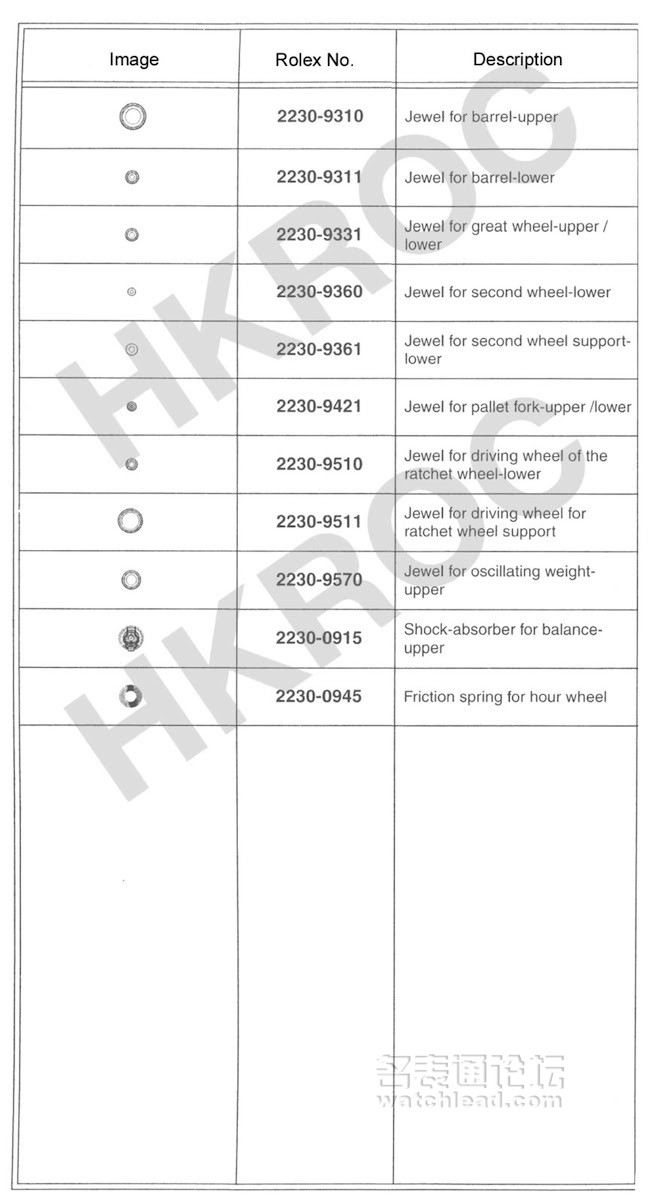 | Image | Rolex No. | Description |
|---|---|---|
| | 2230-9310 | Jewel for barrel-upper |
| | 2230-9311 | Jewel for barrel-lower |
| | 2230-9331 | Jewel for great wheel-upper / lower |
| | 2230-9360 | Jewel for second wheel-lower |
| | 2230-9361 | Jewel for second wheel support-lower |
| | 2230-9421 | Jewel for pallet fork-upper /lower |
| | 2230-9510 | Jewel for driving wheel of the ratchet wheel-lower |
| | 2230-9511 | Jewel for driving wheel for ratchet wheel support |
| | 2230-9570 | Jewel for oscillating weight-upper |
| | 2230-0915 | Shock-absorber for balance-upper |
| | 2230-0945 | Friction spring for hour wheel |

HKROC
HKROC

名表通论坛
watchlead.com